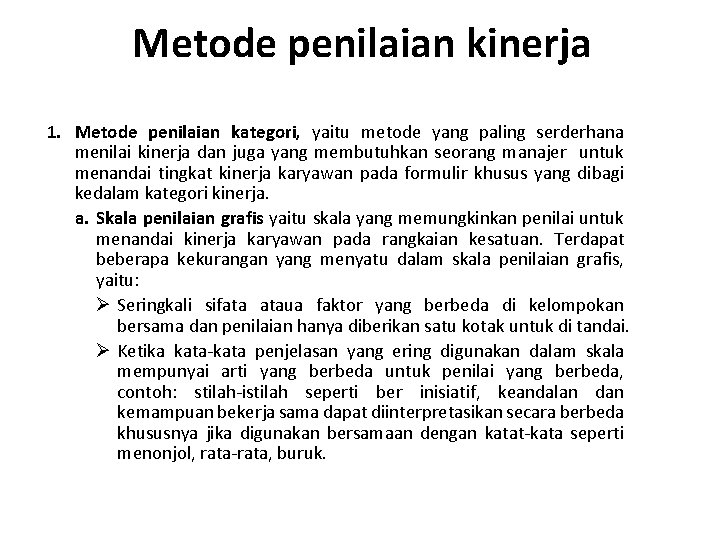 Metode penilaian kinerja

1. Metode penilaian kategori, yaitu metode yang paling serderhana menilai kinerja dan juga yang membutuhkan seorang manajer untuk menandai tingkat kinerja karyawan pada formulir khusus yang dibagi kedalam kategori kinerja.

a. Skala penilaian grafis yaitu skala yang memungkinkan penilai untuk menandai kinerja karyawan pada rangkaian kesatuan. Terdapat beberapa kekurangan yang menyatu dalam skala penilaian grafis, yaitu:

➢ Seringkali sifata ataua faktor yang berbeda di kelompokan bersama dan penilaian hanya diberikan satu kotak untuk di tandai.

➢ Ketika kata-kata penjelasan yang ering digunakan dalam skala mempunyai arti yang berbeda untuk penilai yang berbeda, contoh: stilah-istilah seperti ber inisiatif, keandalan dan kemampuan bekerja sama dapat diinterpretasikan secara berbeda khususnya jika digunakan bersamaan dengan katat-kata seperti menonjol, rata-rata, buruk.